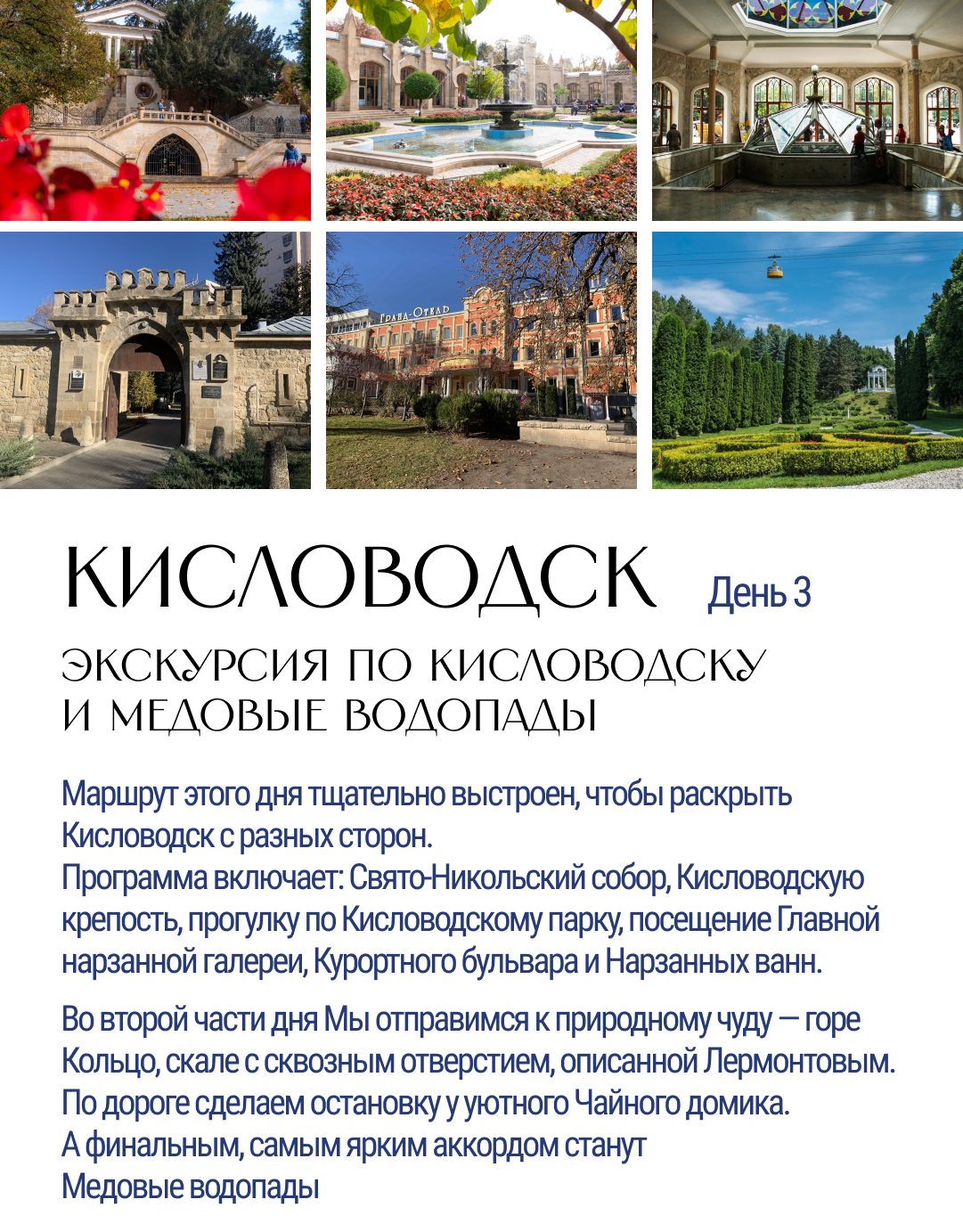 ГРАНД-ОТЕЛЬ

КИСЛОВОДСК День 3

ЭКСКУРСИЯ ПО КИСЛОВОДСКУ И МЕДОВЫЕ ВОДОПАДЫ

Маршрут этого дня тщательно выстроен, чтобы раскрыть Кисловодск с разных сторон.
Программа включает: Свято-Никольский собор, Кисловодскую крепость, прогулку по Кисловодскому парку, посещение Главной нарзанной галереи, Курортного бульвара и Нарзанных ванн.

Во второй части дня Мы отправимся к природному чуду — горе Кольцо, скале с сквозным отверстием, описанной Лермонтовым. По дороге сделаем остановку у уютного Чайного домика. А финальным, самым ярким аккордом станут Медовые водопады